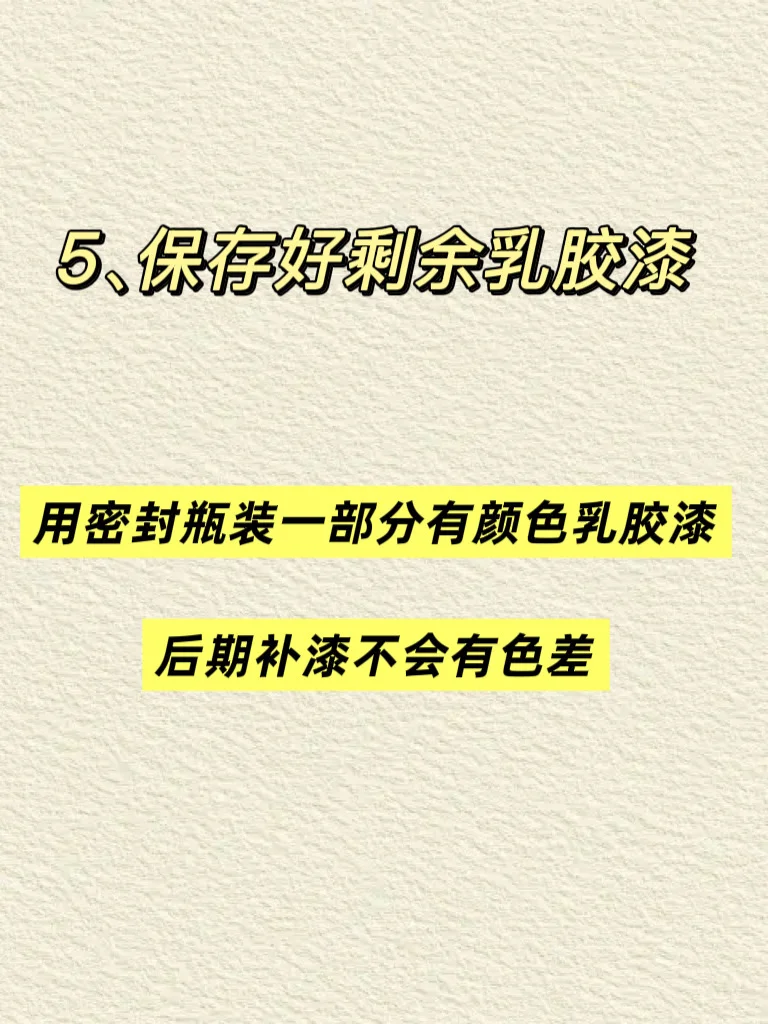 5、保存好剩余乳胶漆

用密封瓶装一部分有颜色乳胶漆

后期补漆不会有色差